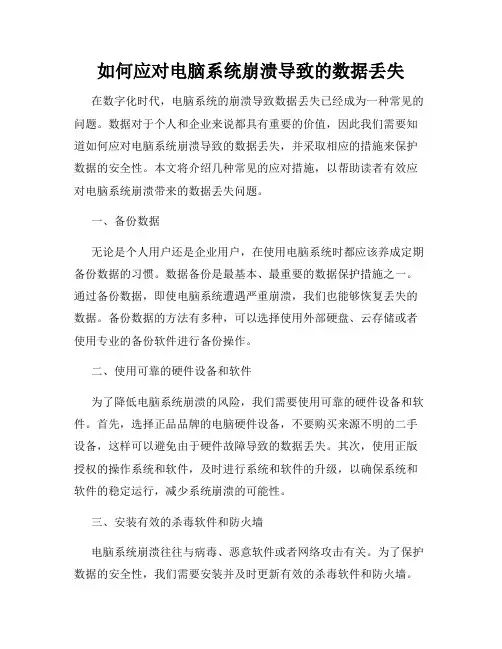 如何应对电脑系统崩溃导致的数据丢失

在数字化时代，电脑系统的崩溃导致数据丢失已经成为一种常见的问题。数据对于个人和企业来说都具有重要的价值，因此我们需要知道如何应对电脑系统崩溃导致的数据丢失，并采取相应的措施来保护数据的安全性。本文将介绍几种常见的应对措施，以帮助读者有效应对电脑系统崩溃带来的数据丢失问题。

一、备份数据

无论是个人用户还是企业用户，在使用电脑系统时都应该养成定期备份数据的习惯。数据备份是最基本、最重要的数据保护措施之一。通过备份数据，即使电脑系统遭遇严重崩溃，我们也能够恢复丢失的数据。备份数据的方法有多种，可以选择使用外部硬盘、云存储或者使用专业的备份软件进行备份操作。

二、使用可靠的硬件设备和软件

为了降低电脑系统崩溃的风险，我们需要使用可靠的硬件设备和软件。首先，选择正品品牌的电脑硬件设备，不要购买来源不明的二手设备，这样可以避免由于硬件故障导致的数据丢失。其次，使用正版授权的操作系统和软件，及时进行系统和软件的升级，以确保系统和软件的稳定运行，减少系统崩溃的可能性。

三、安装有效的杀毒软件和防火墙

电脑系统崩溃往往与病毒、恶意软件或者网络攻击有关。为了保护数据的安全性，我们需要安装并及时更新有效的杀毒软件和防火墙。